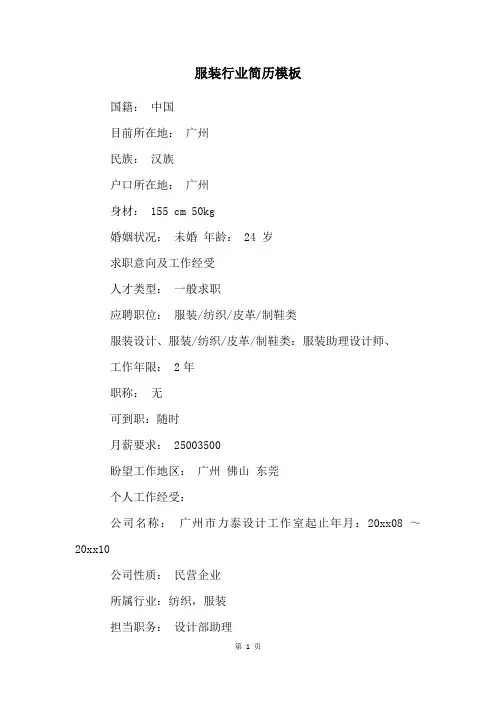 服装行业简历模板

国籍： 中国

目前所在地： 广州

民族： 汉族

户口所在地： 广州

身材： 155 cm 50kg

婚姻状况： 未婚 年龄： 24 岁

求职意向及工作经受

人才类型： 一般求职

应聘职位： 服装/纺织/皮革/制鞋类

服装设计、服装/纺织/皮革/制鞋类：服装助理设计师、

工作年限： 2 年

职称： 无

可到职：随时

月薪要求： 25003500

盼望工作地区： 广州 佛山 东莞

个人工作经受：

公司名称： 广州市力泰设计工作室起止年月：20xx08 ～ 20xx10

公司性质： 民营企业

所属行业：纺织，服装

担当职务： 设计部助理

第 1 页